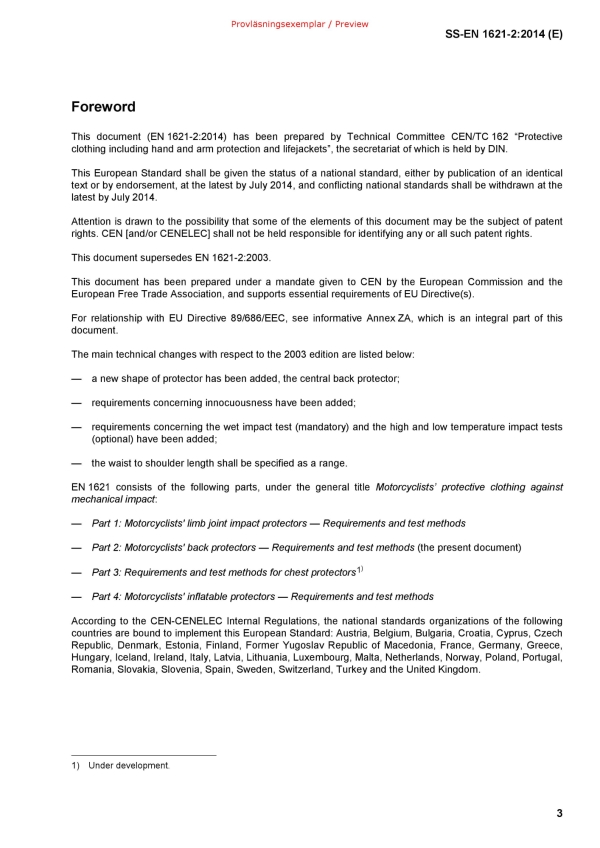 Provläsningsexemplar / Preview

SS-EN 1621-2:2014 (E)

Foreword

This document (EN 1621-2:2014) has been prepared by Technical Committee CEN/TC 162 "Protective clothing including hand and arm protection and lifejackets", the secretariat of which is held by DIN.

This European Standard shall be given the status of a national standard, either by publication of an identical text or by endorsement, at the latest by July 2014, and conflicting national standards shall be withdrawn at the latest by July 2014.

Attention is drawn to the possibility that some of the elements of this document may be the subject of patent rights. CEN [and/or CENELEC] shall not be held responsible for identifying any or all such patent rights.

This document supersedes EN 1621-2:2003.

This document has been prepared under a mandate given to CEN by the European Commission and the European Free Trade Association, and supports essential requirements of EU Directive(s).

For relationship with EU Directive 89/686/EEC, see informative Annex ZA, which is an integral part of this document.

The main technical changes with respect to the 2003 edition are listed below:

— a new shape of protector has been added, the central back protector;

— requirements concerning innocuousness have been added;

— requirements concerning the wet impact test (mandatory) and the high and low temperature impact tests (optional) have been added;

— the waist to shoulder length shall be specified as a range.

EN 1621 consists of the following parts, under the general title Motorcyclists' protective clothing against mechanical impact:

— Part 1: Motorcyclists' limb joint impact protectors — Requirements and test methods

— Part 2: Motorcyclists' back protectors — Requirements and test methods (the present document)

— Part 3: Requirements and test methods for chest protectors$^{1)}$

— Part 4: Motorcyclists' inflatable protectors — Requirements and test methods

According to the CEN-CENELEC Internal Regulations, the national standards organizations of the following countries are bound to implement this European Standard: Austria, Belgium, Bulgaria, Croatia, Cyprus, Czech Republic, Denmark, Estonia, Finland, Former Yugoslav Republic of Macedonia, France, Germany, Greece, Hungary, Iceland, Ireland, Italy, Latvia, Lithuania, Luxembourg, Malta, Netherlands, Norway, Poland, Portugal, Romania, Slovakia, Slovenia, Spain, Sweden, Switzerland, Turkey and the United Kingdom.

1) Under development.

3